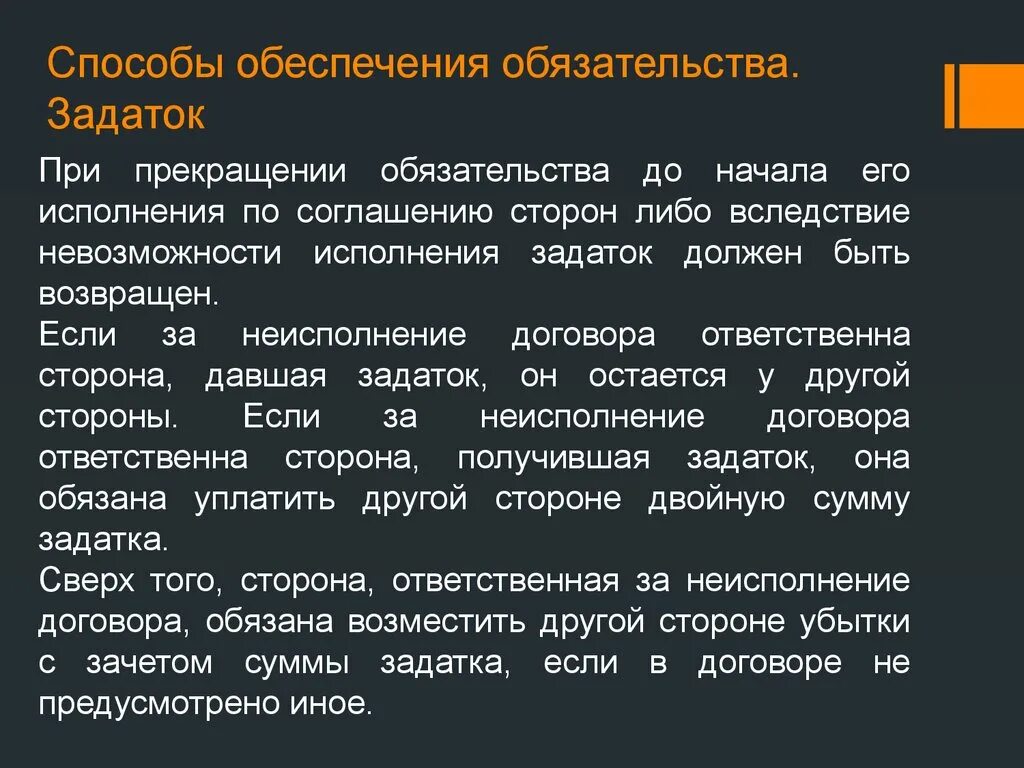 Способы обеспечения обязательства. Задаток

При прекращении обязательства до начала его исполнения по соглашению сторон либо вследствие невозможности исполнения задаток должен быть возвращен.

Если за неисполнение договора ответственна сторона, давшая задаток, он остается у другой стороны. Если за неисполнение договора ответственна сторона, получившая задаток, она обязана уплатить другой стороне двойную сумму задатка.

Сверх того, сторона, ответственная за неисполнение договора, обязана возместить другой стороне убытки с зачетом суммы задатка, если в договоре не предусмотрено иное.